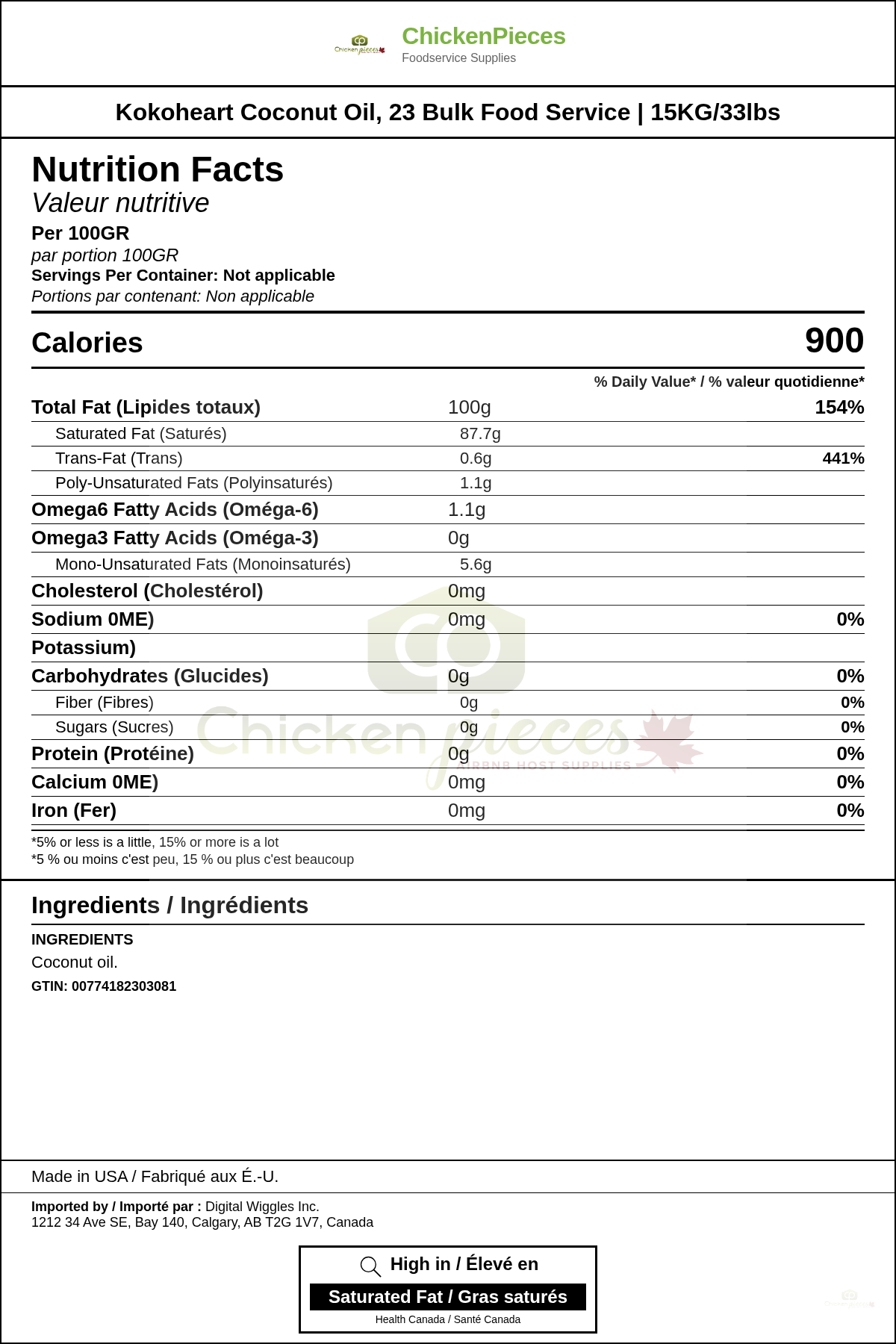 Chicken pieces

ChickenPieces
Foodservice Supplies

Kokoheart Coconut Oil, 23 Bulk Food Service | 15KG/33lbs

Nutrition Facts
Valeur nutritive
Per 100GR
par portion 100GR
Servings Per Container: Not applicable
Portions par contenant: Non applicable

| Calories | | 900 |
|---|---|---|
| | | % Daily Value* / % valeur quotidienne* |
| Total Fat (Lipides totaux) | 100g | 154% |
| Saturated Fat (Saturés) | 87.7g | |
| Trans-Fat (Trans) | 0.6g | 441% |
| Poly-Unsaturated Fats (Polyinsaturés) | 1.1g | |
| Omega6 Fatty Acids (Oméga-6) | 1.1g | |
| Omega3 Fatty Acids (Oméga-3) | 0g | |
| Mono-Unsaturated Fats (Monoinsaturés) | 5.6g | |
| Cholesterol (Cholestérol) | 0mg | |
| Sodium 0ME) | 0mg | 0% |
| Potassium) | | |
| Carbohydrates (Glucides) | 0g | 0% |
| Fiber (Fibres) | 0g | 0% |
| Sugars (Sucres) | 0g | 0% |
| Protein (Protéine) | 0g | 0% |
| Calcium 0ME) | 0mg | 0% |
| Iron (Fer) | 0mg | 0% |

*5% or less is a little, 15% or more is a lot
*5 % ou moins c'est peu, 15 % ou plus c'est beaucoup

Chicken pieces
AIRBNB HOST SUPPLIES

Ingredients / Ingrédients
INGREDIENTS
Coconut oil.
GTIN: 00774182303081

Made in USA / Fabriqué aux É.-U.

Imported by / Importé par : Digital Wiggles Inc.
1212 34 Ave SE, Bay 140, Calgary, AB T2G 1V7, Canada

High in / Élevé en
Saturated Fat / Gras saturés
Health Canada / Santé Canada